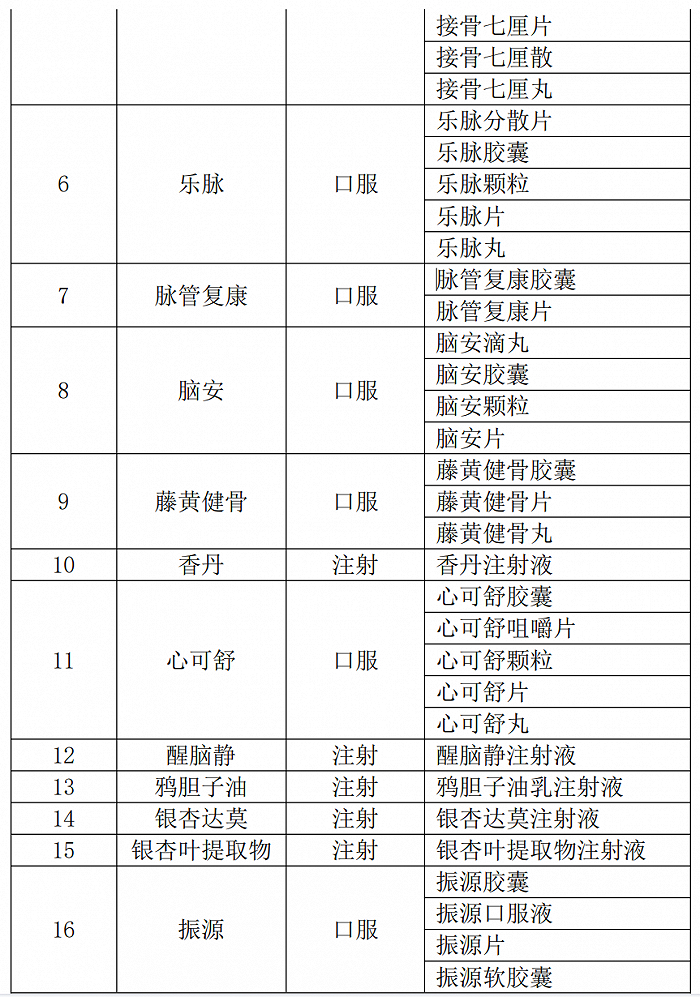 |  |  |  | 接骨七厘片 |
|---|---|---|---|
|  |  |  | 接骨七厘散 |
|  |  |  | 接骨七厘丸 |
| 6 | 乐脉 | 口服 | 乐脉分散片 |
|  |  |  | 乐脉胶囊 |
|  |  |  | 乐脉颗粒 |
|  |  |  | 乐脉片 |
|  |  |  | 乐脉丸 |
| 7 | 脉管复康 | 口服 | 脉管复康胶囊 |
|  |  |  | 脉管复康片 |
| 8 | 脑安 | 口服 | 脑安滴丸 |
|  |  |  | 脑安胶囊 |
|  |  |  | 脑安颗粒 |
|  |  |  | 脑安片 |
| 9 | 藤黄健骨 | 口服 | 藤黄健骨胶囊 |
|  |  |  | 藤黄健骨片 |
|  |  |  | 藤黄健骨丸 |
| 10 | 香丹 | 注射 | 香丹注射液 |
| 11 | 心可舒 | 口服 | 心可舒胶囊 |
|  |  |  | 心可舒咀嚼片 |
|  |  |  | 心可舒颗粒 |
|  |  |  | 心可舒片 |
|  |  |  | 心可舒丸 |
| 12 | 醒脑静 | 注射 | 醒脑静注射液 |
| 13 | 鸦胆子油 | 注射 | 鸦胆子油乳注射液 |
| 14 | 银杏达莫 | 注射 | 银杏达莫注射液 |
| 15 | 银杏叶提取物 | 注射 | 银杏叶提取物注射液 |
| 16 | 振源 | 口服 | 振源胶囊 |
|  |  |  | 振源口服液 |
|  |  |  | 振源片 |
|  |  |  | 振源软胶囊 |